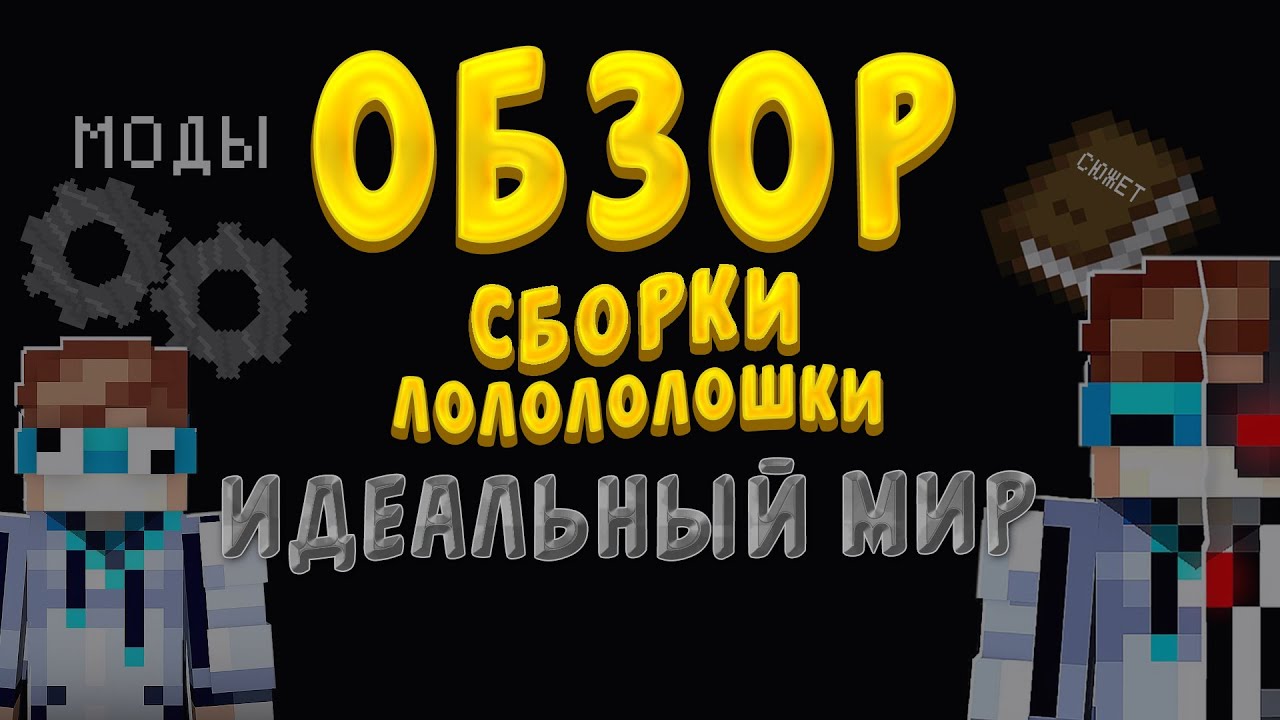 МОДЫ

ОБЗОР

СЮЖЕТ

СБОРКИ
ЛОЛОЛОЛОШКИ

ИДЕАЛЬНЫЙ МИР